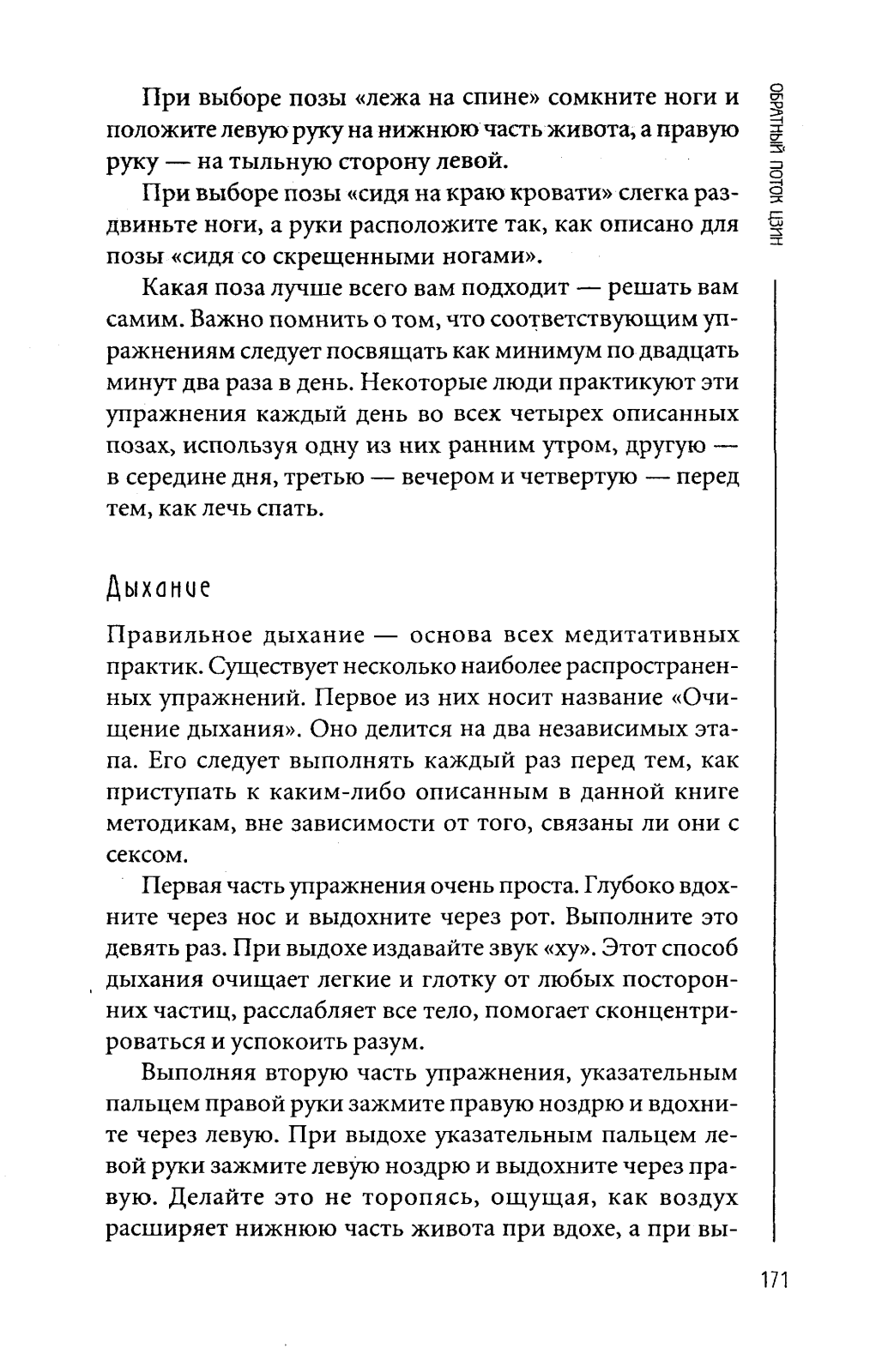 ОБРАТНЫЙ ПОТОК ЦЗИН

При выборе позы «лежа на спине» сомкните ноги и положите левую руку на нижнюю часть живота, а правую руку — на тыльную сторону левой.

При выборе позы «сидя на краю кровати» слегка раздвиньте ноги, а руки расположите так, как описано для позы «сидя со скрещенными ногами».

Какая поза лучше всего вам подходит — решать вам самим. Важно помнить о том, что соответствующим упражнениям следует посвящать как минимум по двадцать минут два раза в день. Некоторые люди практикуют эти упражнения каждый день во всех четырех описанных позах, используя одну из них ранним утром, другую — в середине дня, третью — вечером и четвертую — перед тем, как лечь спать.

Дыхание

Правильное дыхание — основа всех медитативных практик. Существует несколько наиболее распространенных упражнений. Первое из них носит название «Очищение дыхания». Оно делится на два независимых этапа. Его следует выполнять каждый раз перед тем, как приступать к каким-либо описанным в данной книге методикам, вне зависимости от того, связаны ли они с сексом.

Первая часть упражнения очень проста. Глубоко вдохните через нос и выдохните через рот. Выполните это девять раз. При выдохе издавайте звук «ху». Этот способ дыхания очищает легкие и глотку от любых посторонних частиц, расслабляет все тело, помогает сконцентрироваться и успокоить разум.

Выполняя вторую часть упражнения, указательным пальцем правой руки зажмите правую ноздрю и вдохните через левую. При выдохе указательным пальцем левой руки зажмите левую ноздрю и выдохните через правую. Делайте это не торопясь, ощущая, как воздух расширяет нижнюю часть живота при вдохе, а при вы-

171